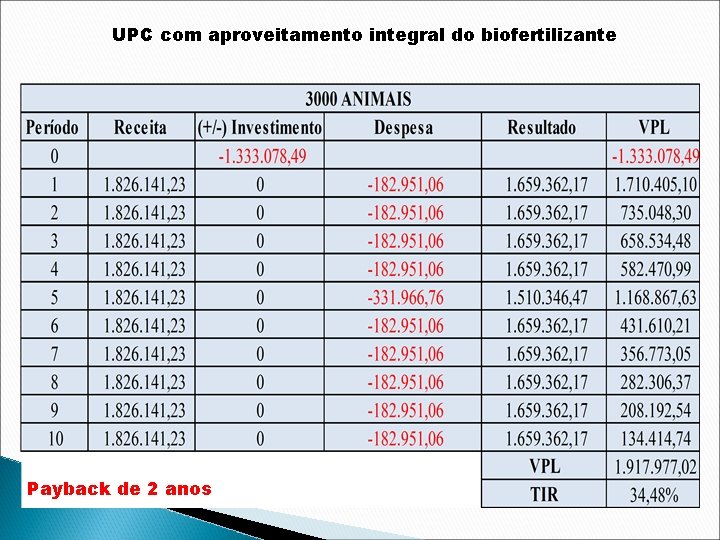 UPC com aproveitamento integral do biofertilizante

| 3000 ANIMAIS | | | | | |
|---|---|---|---|---|---|
| Período | Receita | (+/-) Investimento | Despesa | Resultado | VPL |
| 0 | | -1.333.078,49 | | | -1.333.078,49 |
| 1 | 1.826.141,23 | 0 | -182.951,06 | 1.659.362,17 | 1.710.405,10 |
| 2 | 1.826.141,23 | 0 | -182.951,06 | 1.659.362,17 | 735.048,30 |
| 3 | 1.826.141,23 | 0 | -182.951,06 | 1.659.362,17 | 658.534,48 |
| 4 | 1.826.141,23 | 0 | -182.951,06 | 1.659.362,17 | 582.470,99 |
| 5 | 1.826.141,23 | 0 | -331.966,76 | 1.510.346,47 | 1.168.867,63 |
| 6 | 1.826.141,23 | 0 | -182.951,06 | 1.659.362,17 | 431.610,21 |
| 7 | 1.826.141,23 | 0 | -182.951,06 | 1.659.362,17 | 356.773,05 |
| 8 | 1.826.141,23 | 0 | -182.951,06 | 1.659.362,17 | 282.306,37 |
| 9 | 1.826.141,23 | 0 | -182.951,06 | 1.659.362,17 | 208.192,54 |
| 10 | 1.826.141,23 | 0 | -182.951,06 | 1.659.362,17 | 134.414,74 |
| | | | | VPL | 1.917.977,02 |
| | | | | TIR | 34,48% |

Payback de 2 anos